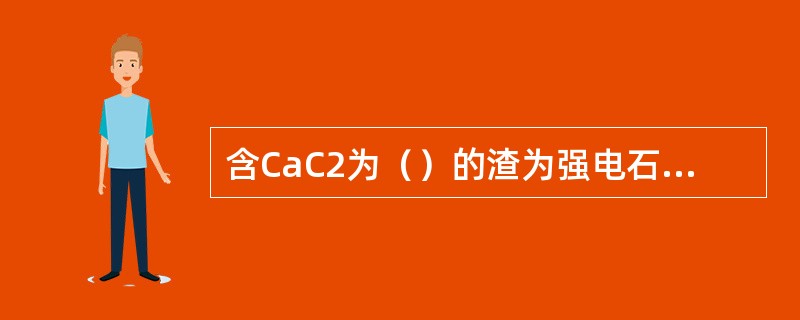 含CaC2为（）的渣为强电石...